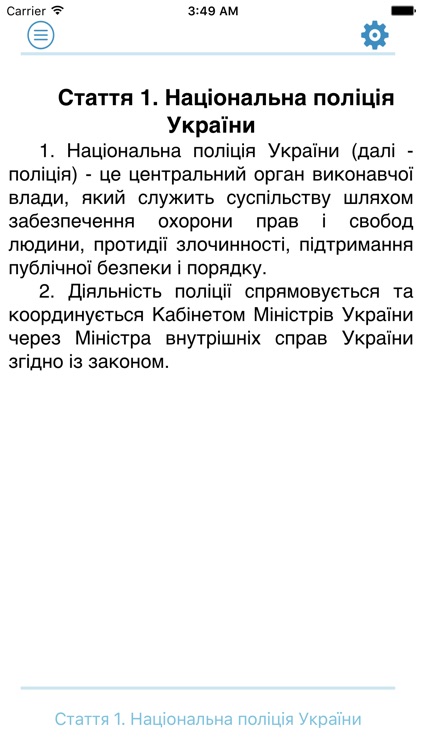 Carrier
3:49 AM

Стаття 1. Національна поліція України

1. Національна поліція України (далі - поліція) - це центральний орган виконавчої влади, який служить суспільству шляхом забезпечення охорони прав і свобод людини, протидії злочинності, підтримання публічної безпеки і порядку.

2. Діяльність поліції спрямовується та координується Кабінетом Міністрів України через Міністра внутрішніх справ України згідно із законом.

Стаття 1. Національна поліція України